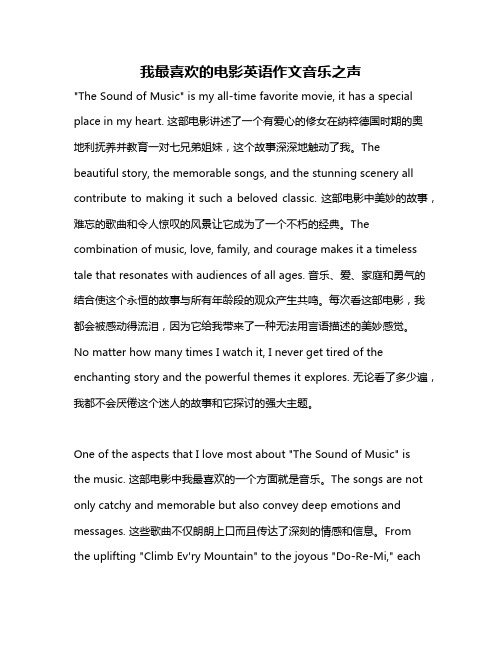 我最喜欢的电影英语作文音乐之声

"The Sound of Music" is my all-time favorite movie, it has a special place in my heart. 这部电影讲述了一个有爱心的修女在纳粹德国时期的奥地利抚养并教育一对七兄弟姐妹，这个故事深深地触动了我。The beautiful story, the memorable songs, and the stunning scenery all contribute to making it such a beloved classic. 这部电影中美妙的故事，难忘的歌曲和令人惊叹的风景让它成为了一个不朽的经典。The combination of music, love, family, and courage makes it a timeless tale that resonates with audiences of all ages. 音乐、爱、家庭和勇气的结合使这个永恒的故事与所有年龄段的观众产生共鸣。每次看这部电影，我都会被感动得流泪，因为它给我带来了一种无法用言语描述的美妙感觉。No matter how many times I watch it, I never get tired of the enchanting story and the powerful themes it explores. 无论看了多少遍，我都不会厌倦这个迷人的故事和它探讨的强大主题。

One of the aspects that I love most about "The Sound of Music" is the music. 这部电影中我最喜欢的一个方面就是音乐。The songs are not only catchy and memorable but also convey deep emotions and messages. 这些歌曲不仅朗朗上口而且传达了深刻的情感和信息。From the uplifting "Climb Ev'ry Mountain" to the joyous "Do-Re-Mi," each